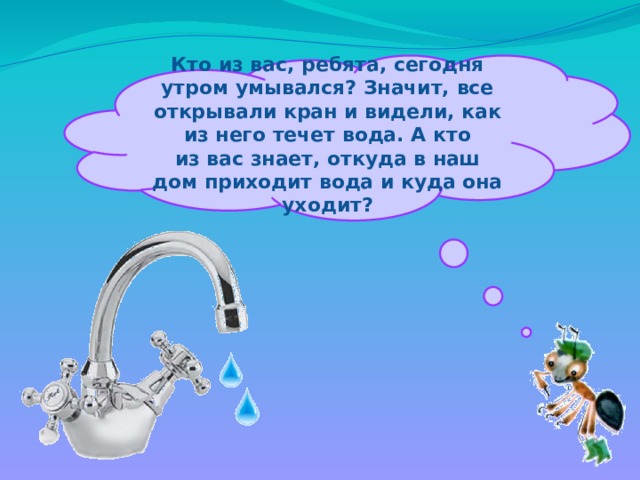 Кто из вас, ребята, сегодня утром умывался? Значит, все открывали кран и видели, как из него течет вода. А кто из вас знает, откуда в наш дом приходит вода и куда она уходит?